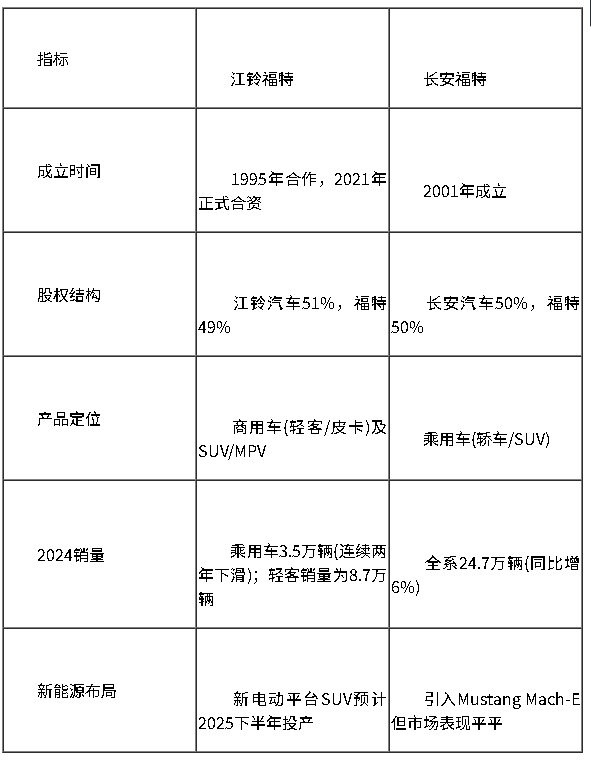 | 指标 | 江铃福特 | 长安福特 |
|---|---|---|
| 成立时间 | 1995年合作，2021年正式合资 | 2001年成立 |
| 股权结构 | 江铃汽车51%，福特49% | 长安汽车50%，福特50% |
| 产品定位 | 商用车(轻客/皮卡)及SUV/MPV | 乘用车(轿车/SUV) |
| 2024销量 | 乘用车3.5万辆(连续两年下滑)；轻客销量为8.7万辆 | 全系24.7万辆(同比增6%) |
| 新能源布局 | 新电动平台SUV预计2025下半年投产 | 引入Mustang Mach-E但市场表现平平 |